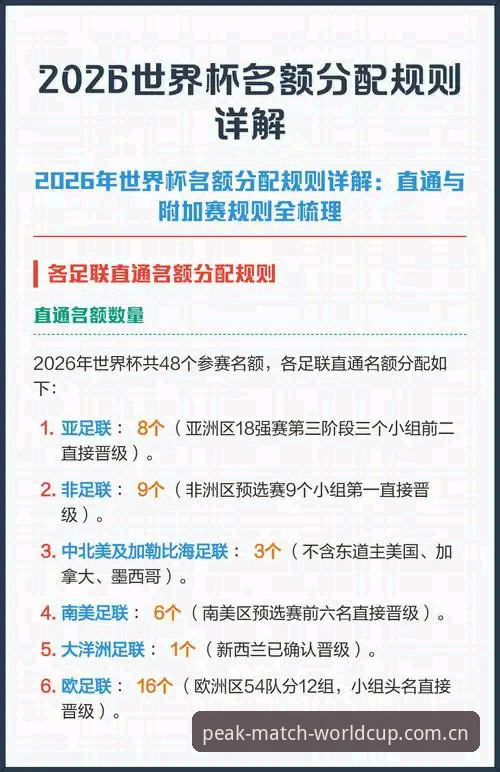 2026世界杯名额分配规则详解

2026年世界杯名额分配规则详解：直通与附加赛规则全梳理

各足联直通名额分配规则

直通名额数量

2026年世界杯共48个参赛名额，各足联直通名额分配如下：

1. 亚足联： 8个（亚洲区18强赛第三阶段三个小组前二直接晋级）。

2. 非足联： 9个（非洲区预选赛9个小组第一直接晋级）。

3. 中北美及加勒比海足联： 3个（不含东道主美国、加拿大、墨西哥）。

4. 南美足联： 6个（南美区预选赛前六名直接晋级）。

5. 大洋洲足联： 1个（新西兰已确认晋级）。

6. 欧足联： 16个（欧洲区54队分12组，小组头名直接晋级）。

peak-match-worldcup.com.cn